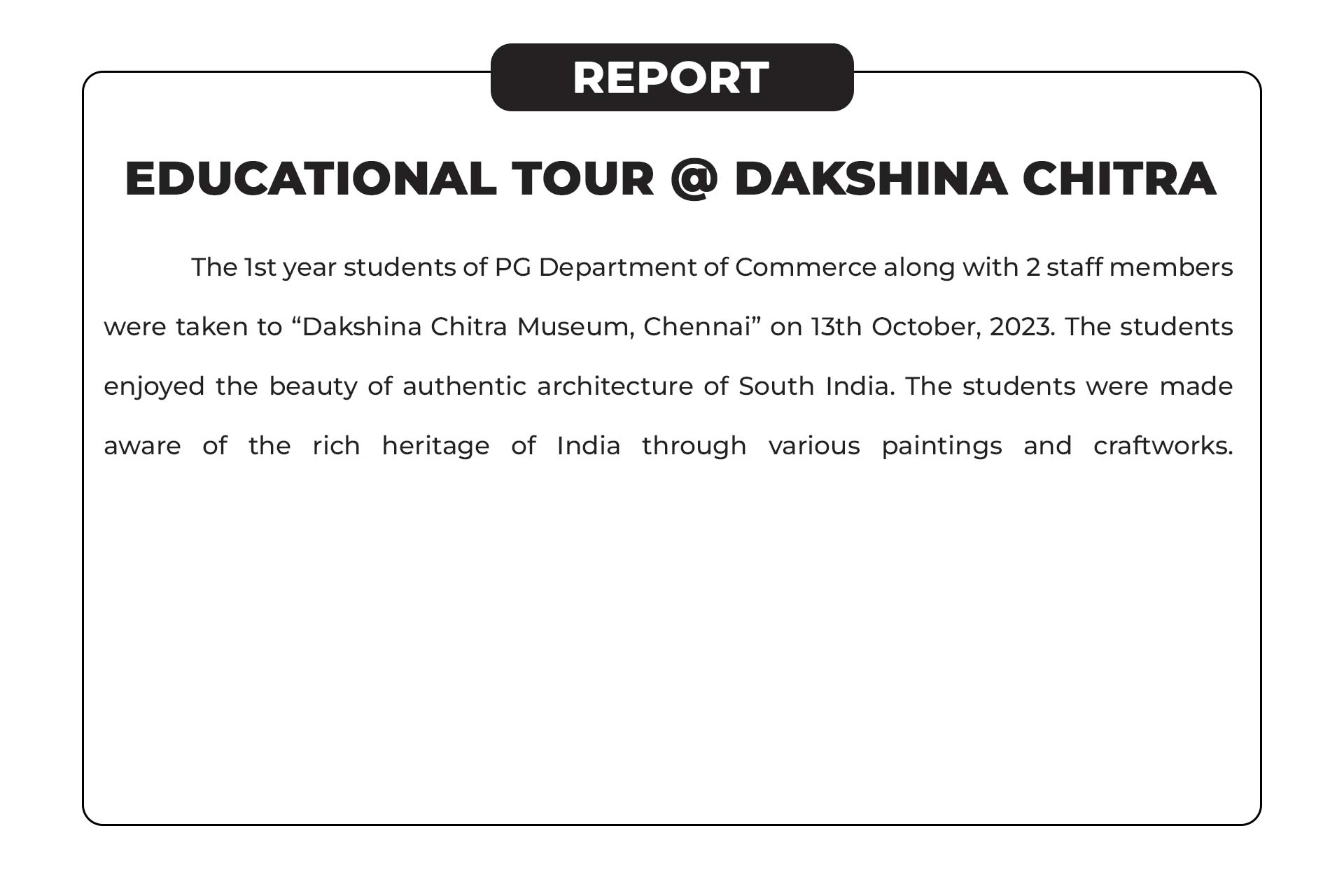 REPORT

EDUCATIONAL TOUR @ DAKSHINA CHITRA

The 1st year students of PG Department of Commerce along with 2 staff members were taken to “Dakshina Chitra Museum, Chennai” on 13th October, 2023. The students enjoyed the beauty of authentic architecture of South India. The students were made aware of the rich heritage of India through various paintings and craftworks.